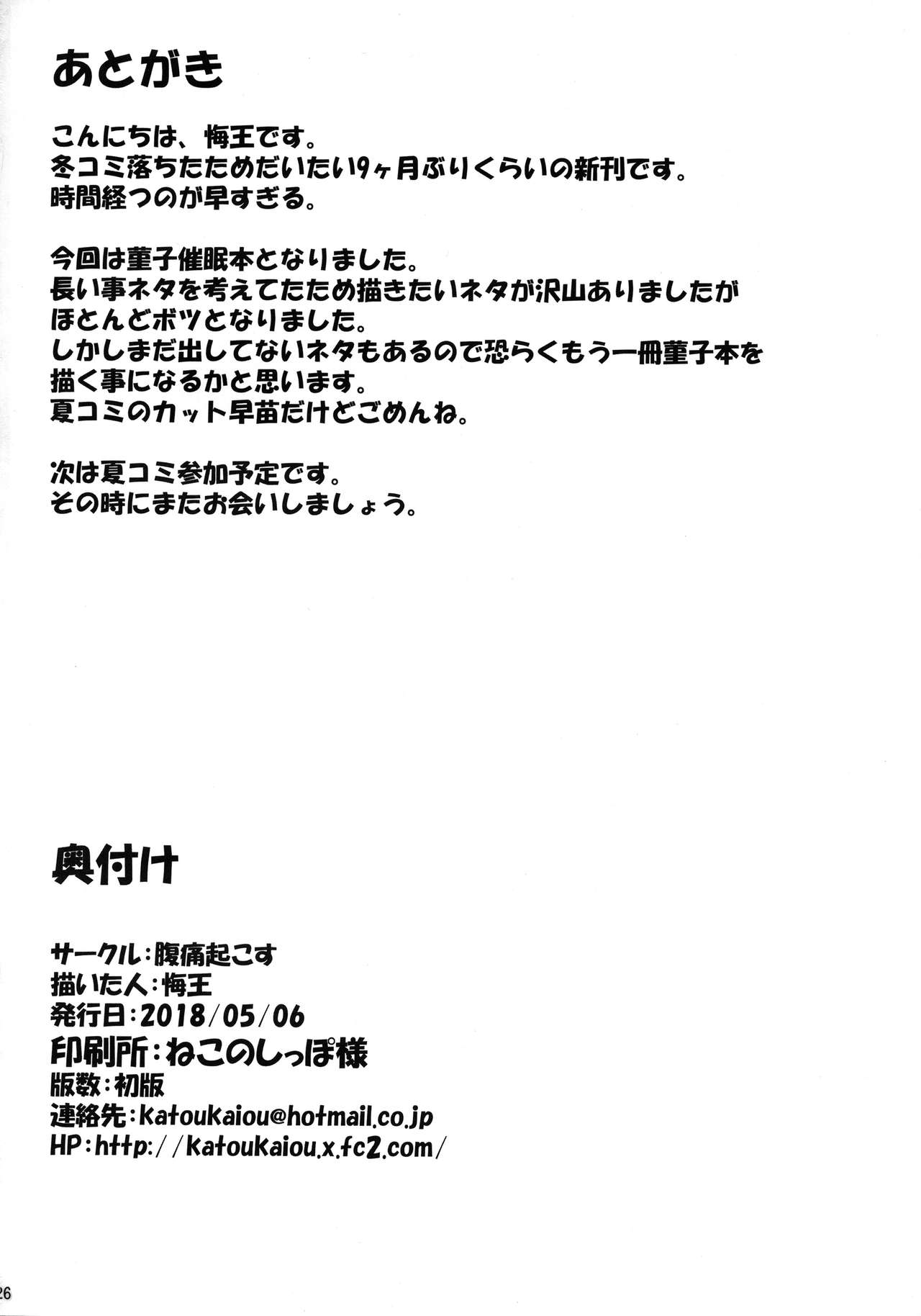 あとがき

こんにちは、悔王です。
冬コミ落ちたためだいたい9ヶ月ぶりくらいの新刊です。
時間経つのが早すぎる。

今回は菫子催眠本となりました。
長い事ネタを考えてたため描きたいネタが沢山ありましたが
ほとんどボツとなりました。
しかしまだ出してないネタもあるので恐らくもう一冊菫子本を
描く事になるかと思います。
夏コミのカット早苗だけどごめんね。

次は夏コミ参加予定です。
その時にまたお会いしましょう。

奥付け

サークル：腹痛起こす
描いた人：悔王
発行日：2018/05/06
印刷所：ねこのしっぽ様
版数：初版
連絡先：katoukaiou@hotmail.co.jp
HP：http://katoukaiou.x.fc2.com/

26